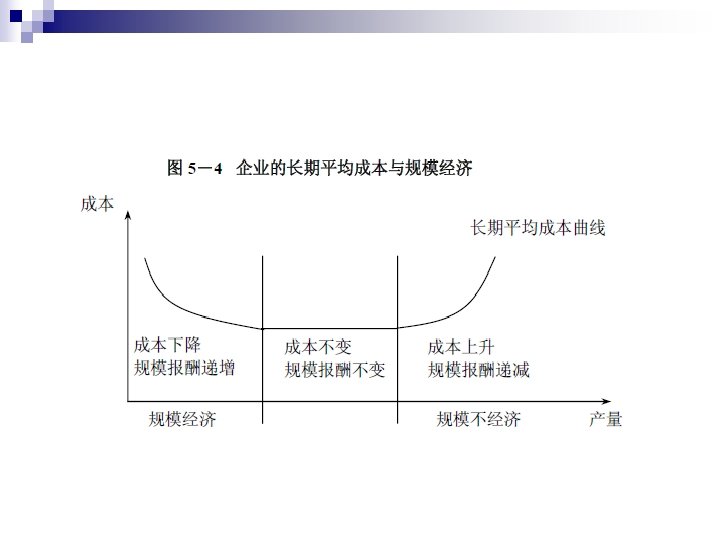 图 5－4　企业的长期平均成本与规模经济

成本

长期平均成本曲线

成本下降
规模报酬递增

成本不变
规模报酬不变

成本上升
规模报酬递减

规模经济

规模不经济

产量